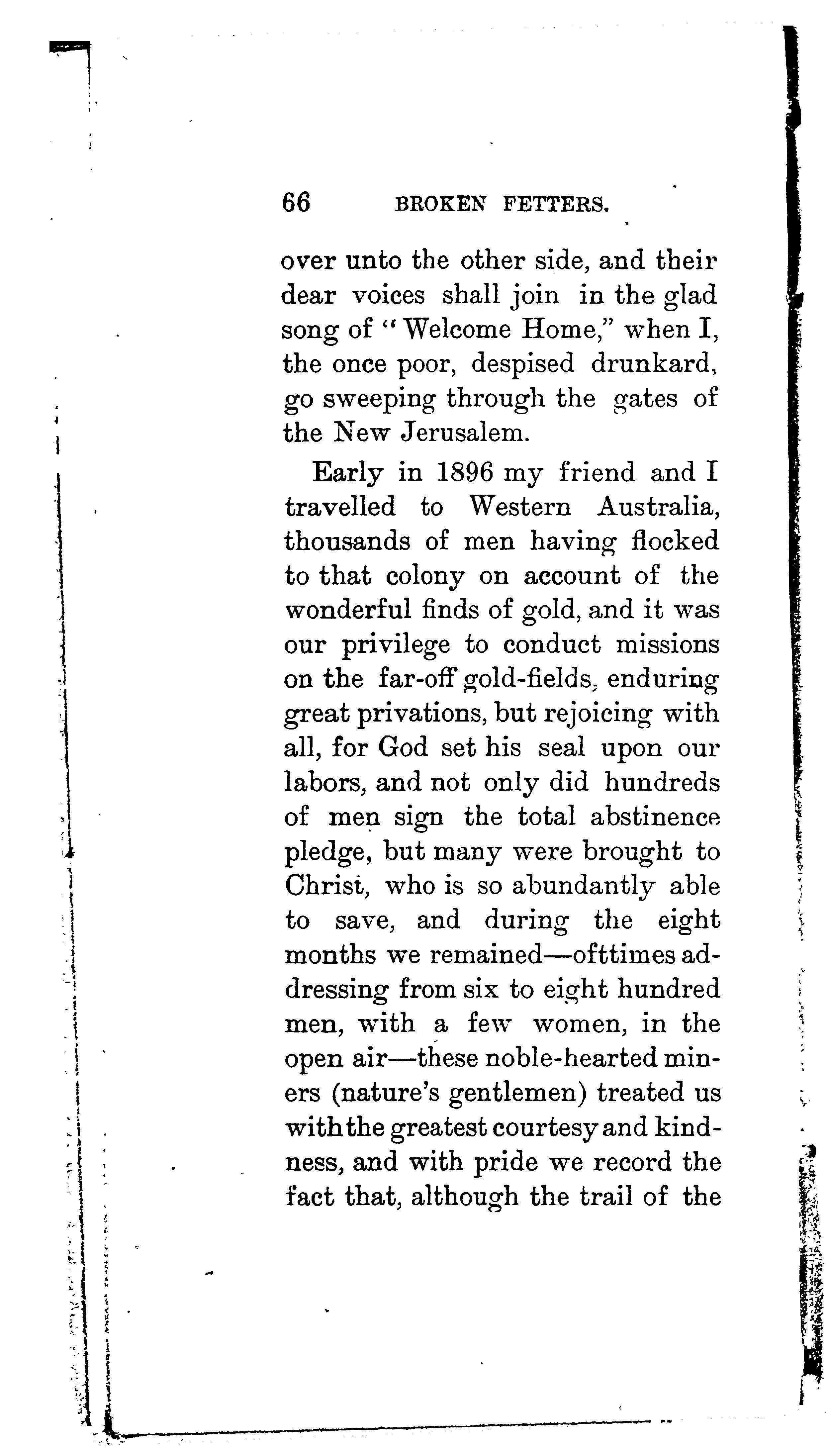 66 BROKEN FETTERS.

over unto the other side, and their dear voices shall join in the glad song of "Welcome Home," when I, the once poor, despised drunkard, go sweeping through the gates of the New Jerusalem.

Early in 1896 my friend and I travelled to Western Australia, thousands of men having flocked to that colony on account of the wonderful finds of gold, and it was our privilege to conduct missions on the far-off gold-fields, enduring great privations, but rejoicing with all, for God set his seal upon our labors, and not only did hundreds of men sign the total abstinence pledge, but many were brought to Christ, who is so abundantly able to save, and during the eight months we remained—ofttimes addressing from six to eight hundred men, with a few women, in the open air—these noble-hearted miners (nature's gentlemen) treated us with the greatest courtesy and kindness, and with pride we record the fact that, although the trail of the